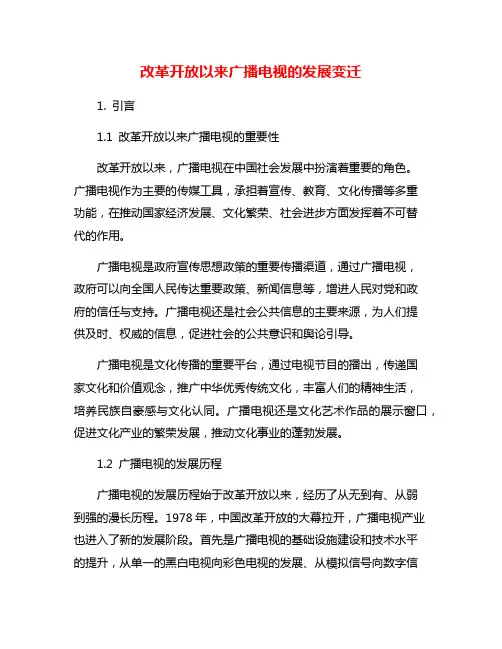 改革开放以来广播电视的发展变迁

1. 引言

1.1 改革开放以来广播电视的重要性

改革开放以来，广播电视在中国社会发展中扮演着重要的角色。广播电视作为主要的传媒工具，承担着宣传、教育、文化传播等多重功能，在推动国家经济发展、文化繁荣、社会进步方面发挥着不可替代的作用。

广播电视是政府宣传思想政策的重要传播渠道，通过广播电视，政府可以向全国人民传达重要政策、新闻信息等，增进人民对党和政府的信任与支持。广播电视还是社会公共信息的主要来源，为人们提供及时、权威的信息，促进社会的公共意识和舆论引导。

广播电视是文化传播的重要平台，通过电视节目的播出，传递国家文化和价值观念，推广中华优秀传统文化，丰富人们的精神生活，培养民族自豪感与文化认同。广播电视还是文化艺术作品的展示窗口，促进文化产业的繁荣发展，推动文化事业的蓬勃发展。

1.2 广播电视的发展历程

广播电视的发展历程始于改革开放以来，经历了从无到有、从弱到强的漫长历程。1978 年，中国改革开放的大幕拉开，广播电视产业也进入了新的发展阶段。首先是广播电视的基础设施建设和技术水平的提升，从单一的黑白电视向彩色电视的发展、从模拟信号向数字信